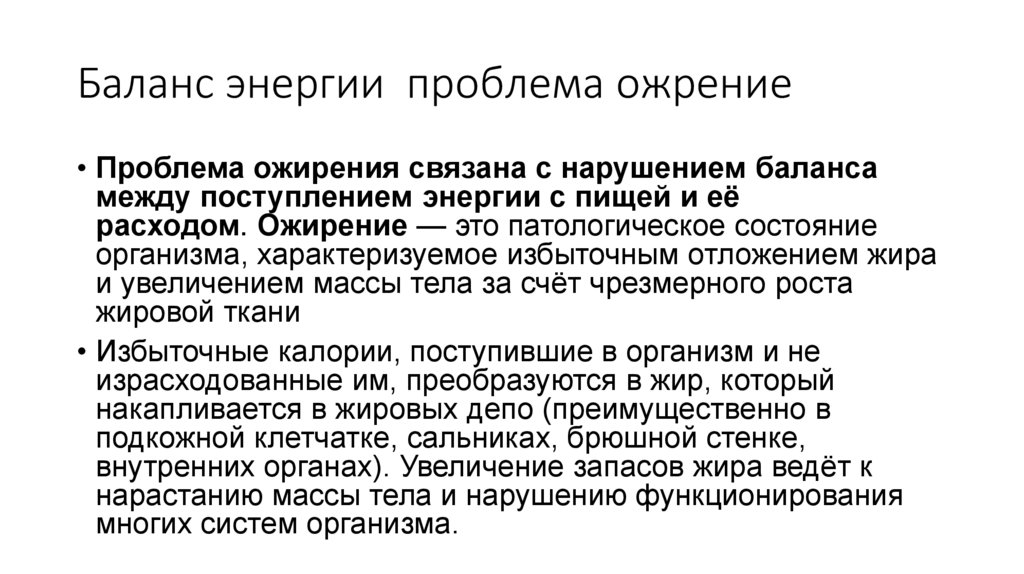 Баланс энергии  проблема ожрение

• Проблема ожирения связана с нарушением баланса между поступлением энергии с пищей и её расходом. Ожирение — это патологическое состояние организма, характеризуемое избыточным отложением жира и увеличением массы тела за счёт чрезмерного роста жировой ткани

• Избыточные калории, поступившие в организм и не израсходованные им, преобразуются в жир, который накапливается в жировых депо (преимущественно в подкожной клетчатке, сальниках, брюшной стенке, внутренних органах). Увеличение запасов жира ведёт к нарастанию массы тела и нарушению функционирования многих систем организма.